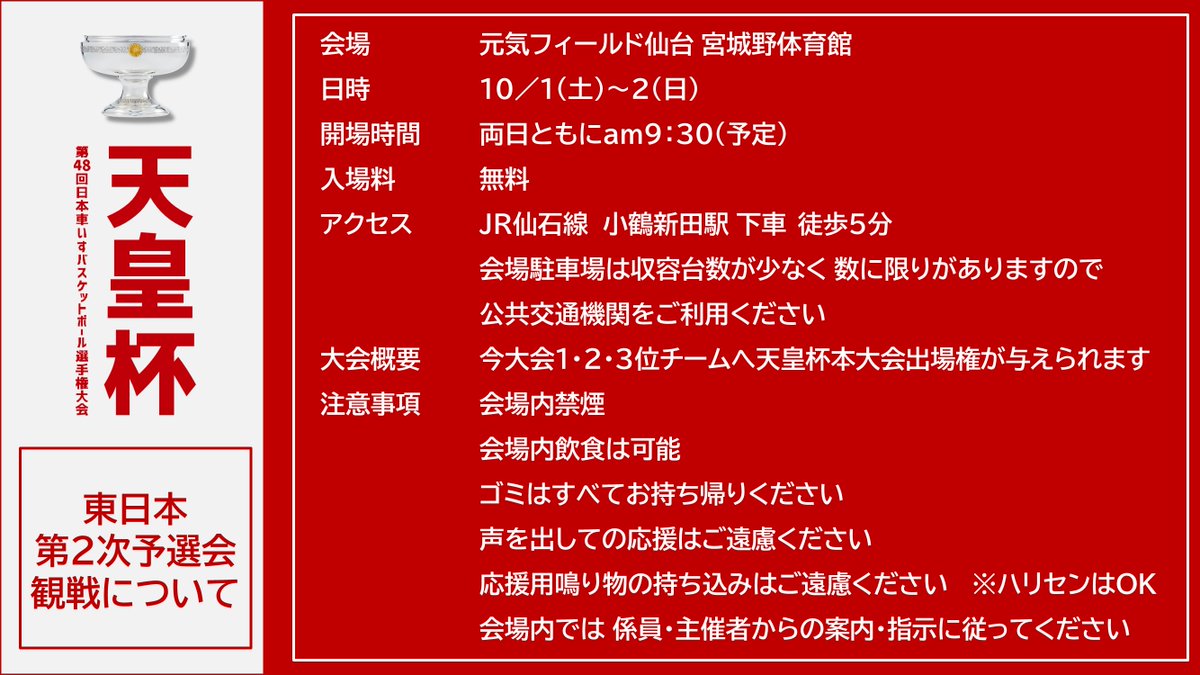 第48回日本車いすバスケットボール選手権大会

天皇杯

東日本
第2次予選会
観戦について

会場 元気フィールド仙台 宮城野体育館
日時 10／1(土)～2(日)
開場時間 両日ともにam9：30(予定)
入場料 無料
アクセス JR仙石線 小鶴新田駅 下車 徒歩5分
会場駐車場は収容台数が少なく 数に限りがありますので
公共交通機関をご利用ください
大会概要 今大会1･2･3位チームへ天皇杯本大会出場権が与えられます
注意事項 会場内禁煙
会場内飲食は可能
ゴミはすべてお持ち帰りください
声を出しての応援はご遠慮ください
応援用鳴り物の持ち込みはご遠慮ください ※ハリセンはOK
会場内では 係員･主催者からの案内･指示に従ってください